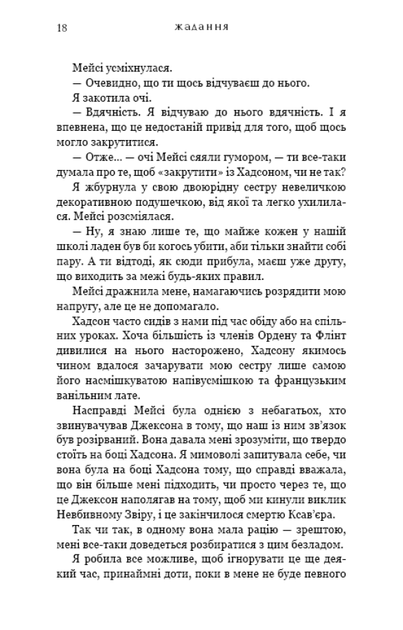 18 жадання

Мейсі усміхнулася.

— Очевидно, що ти щось відчуваєш до нього.

Я закотила очі.

— Вдячність. Я відчуваю до нього вдячність. І я впевнена, що це недостаній привід для того, щоб щось могло закрутитися.

— Отже… — очі Мейсі сяяли гумором, — ти все-таки думала про те, щоб «закрутити» із Хадсоном, чи не так?

Я жбурнула у свою двоюрідну сестру невеличкою декоративною подушечкою, від якої та легко ухилилася. Мейсі розсміялася.

— Ну, я знаю лише те, що майже кожен у нашій школі ладен був би когось убити, аби тільки знайти собі пару. А ти відтоді, як сюди прибула, маєш уже другу, що виходить за межі будь-яких правил.

Мейсі дражнила мене, намагаючись розрядити мою напругу, але це не допомагало.

Хадсон часто сидів з нами під час обіду або на спільних уроках. Хоча більшість із членів Ордену та Флінт дивилися на нього насторожено, Хадсону якимось чином вдалося зачарувати мою сестру лише самою його насмішкуватою напівусмішкою та французьким ванільним лате.

Насправді Мейсі була однією з небагатьох, хто звинувачував Джексона в тому, що наш із ним зв'язок був розірваний. Вона давала мені зрозуміти, що твердо стоїть на боці Хадсона. Я мимоволі запитувала себе, чи вона була на боці Хадсона тому, що справді вважала, що він більше мені підходить, чи просто через те, що це Джексон наполягав на тому, щоб ми кинули виклик Невбивному Звіру, і це закінчилося смертю Ксав'єра.

Так чи так, в одному вона мала рацію — зрештою, мені все-таки доведеться розбиратися з цим безладом.

Я робила все можливе, щоб ігнорувати це ще деякий час, принаймні доти, поки в мене не буде певного